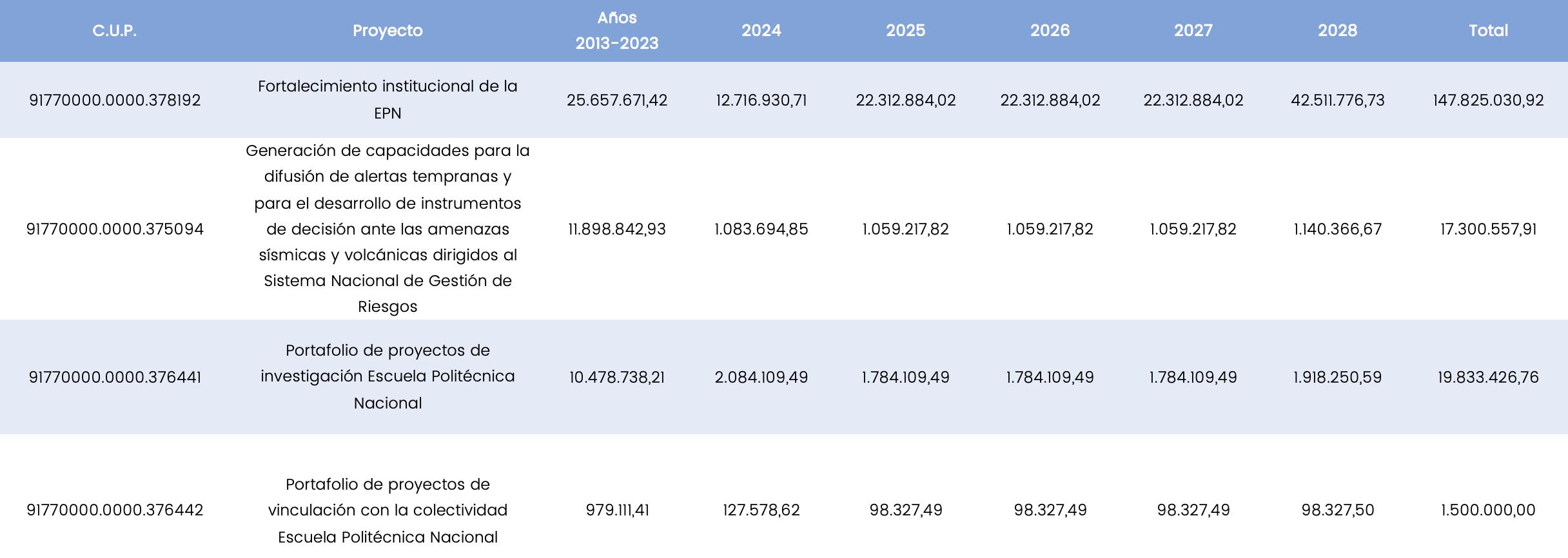 | C.U.P. | Proyecto | Años 2013-2023 | 2024 | 2025 | 2026 | 2027 | 2028 | Total |
|---|---|---|---|---|---|---|---|---|
| 91770000.0000.378192 | Fortalecimiento institucional de la EPN | 25.657.671,42 | 12.716.930,71 | 22.312.884,02 | 22.312.884,02 | 22.312.884,02 | 42.511.776,73 | 147.825.030,92 |
| 91770000.0000.375094 | Generación de capacidades para la difusión de alertas tempranas y para el desarrollo de instrumentos de decisión ante las amenazas sísmicas y volcánicas dirigidos al Sistema Nacional de Gestión de Riesgos | 11.898.842,93 | 1.083.694,85 | 1.059.217,82 | 1.059.217,82 | 1.059.217,82 | 1.140.366,67 | 17.300.557,91 |
| 91770000.0000.376441 | Portafolio de proyectos de investigación Escuela Politécnica Nacional | 10.478.738,21 | 2.084.109,49 | 1.784.109,49 | 1.784.109,49 | 1.784.109,49 | 1.918.250,59 | 19.833.426,76 |
| 91770000.0000.376442 | Portafolio de proyectos de vinculación con la colectividad Escuela Politécnica Nacional | 979.111,41 | 127.578,62 | 98.327,49 | 98.327,49 | 98.327,49 | 98.327,50 | 1.500.000,00 |